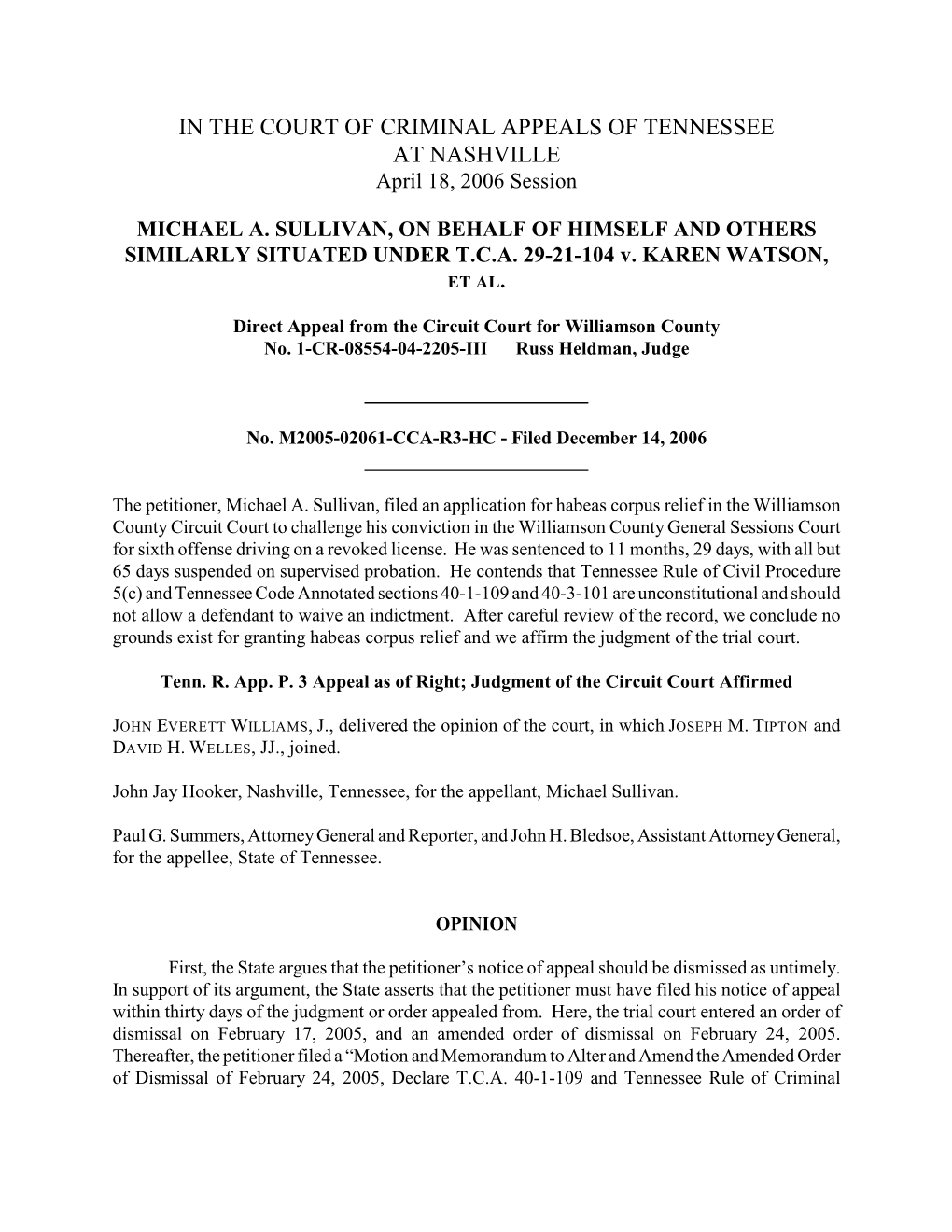 IN THE COURT OF CRIMINAL APPEALS OF TENNESSEE
AT NASHVILLE
April 18, 2006 Session

MICHAEL A. SULLIVAN, ON BEHALF OF HIMSELF AND OTHERS SIMILARLY SITUATED UNDER T.C.A. 29-21-104 v. KAREN WATSON, ET AL.

Direct Appeal from the Circuit Court for Williamson County
No. 1-CR-08554-04-2205-III Russ Heldman, Judge

No. M2005-02061-CCA-R3-HC - Filed December 14, 2006

The petitioner, Michael A. Sullivan, filed an application for habeas corpus relief in the Williamson County Circuit Court to challenge his conviction in the Williamson County General Sessions Court for sixth offense driving on a revoked license. He was sentenced to 11 months, 29 days, with all but 65 days suspended on supervised probation. He contends that Tennessee Rule of Civil Procedure 5(c) and Tennessee Code Annotated sections 40-1-109 and 40-3-101 are unconstitutional and should not allow a defendant to waive an indictment. After careful review of the record, we conclude no grounds exist for granting habeas corpus relief and we affirm the judgment of the trial court.

Tenn. R. App. P. 3 Appeal as of Right; Judgment of the Circuit Court Affirmed

JOHN EVERETT WILLIAMS, J., delivered the opinion of the court, in which JOSEPH M. TIPTON and DAVID H. WELLES, JJ., joined.

John Jay Hooker, Nashville, Tennessee, for the appellant, Michael Sullivan.

Paul G. Summers, Attorney General and Reporter, and John H. Bledsoe, Assistant Attorney General, for the appellee, State of Tennessee.

OPINION

First, the State argues that the petitioner's notice of appeal should be dismissed as untimely. In support of its argument, the State asserts that the petitioner must have filed his notice of appeal within thirty days of the judgment or order appealed from. Here, the trial court entered an order of dismissal on February 17, 2005, and an amended order of dismissal on February 24, 2005. Thereafter, the petitioner filed a "Motion and Memorandum to Alter and Amend the Amended Order of Dismissal of February 24, 2005, Declare T.C.A. 40-1-109 and Tennessee Rule of Criminal